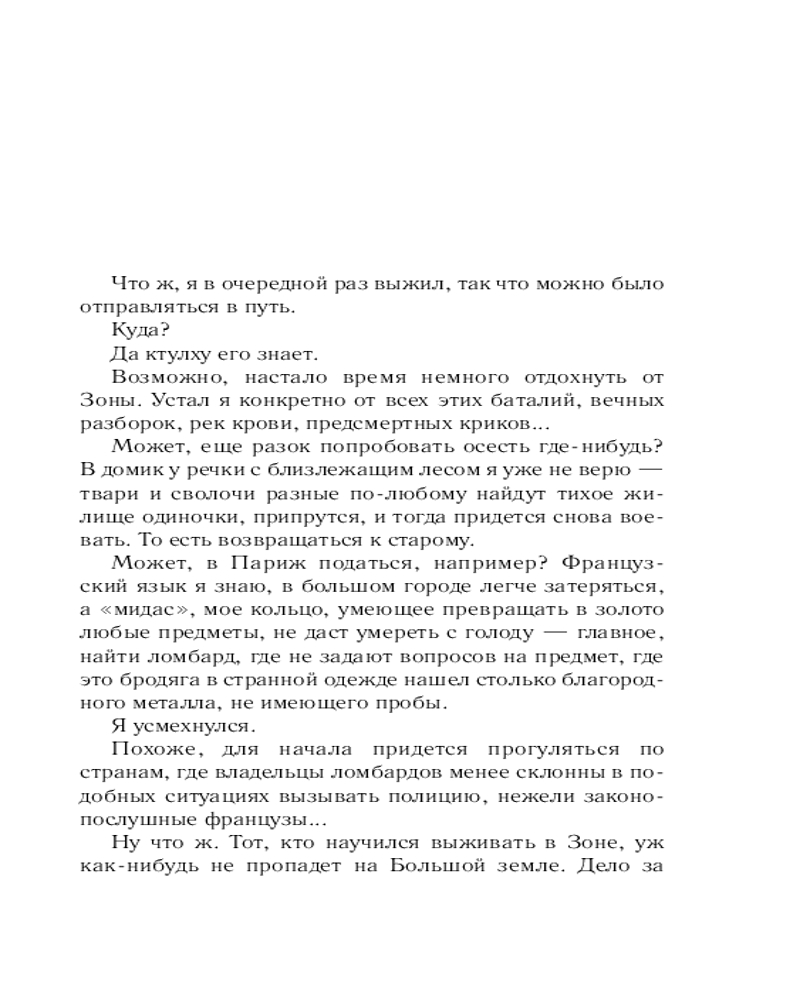 Что ж, я в очередной раз выжил, так что можно было отправляться в путь.
Куда?
Да ктулху его знает.
Возможно, настало время немного отдохнуть от Зоны. Устал я конкретно от всех этих баталий, вечных разборок, рек крови, предсмертных криков...
Может, еще разок попробовать осесть где-нибудь? В домик у речки с близлежащим лесом я уже не верю — твари и сволочи разные по-любому найдут тихое жилище одиночки, припрутся, и тогда придется снова воевать. То есть возвращаться к старому.
Может, в Париж податься, например? Французский язык я знаю, в большом городе легче затеряться, а «мидас», мое кольцо, умеющее превращать в золото любые предметы, не даст умереть с голоду — главное, найти ломбард, где не задают вопросов на предмет, где это бродяга в странной одежде нашел столько благородного металла, не имеющего пробы.
Я усмехнулся.
Похоже, для начала придется прогуляться по странам, где владельцы ломбардов менее склонны в подобных ситуациях вызывать полицию, нежели законопослушные французы...
Ну что ж. Тот, кто научился выживать в Зоне, уж как-нибудь не пропадет на Большой земле. Дело за